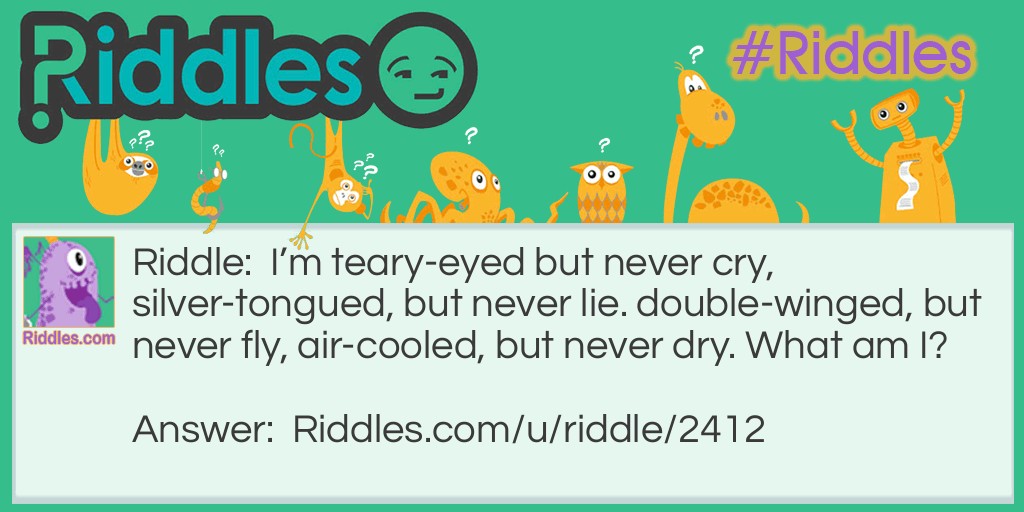 Riddles

#Riddles

Riddles.com

Riddle: I'm teary-eyed but never cry, silver-tongued, but never lie. double-winged, but never fly, air-cooled, but never dry. What am I?

Answer: Riddles.com/u/riddle/2412